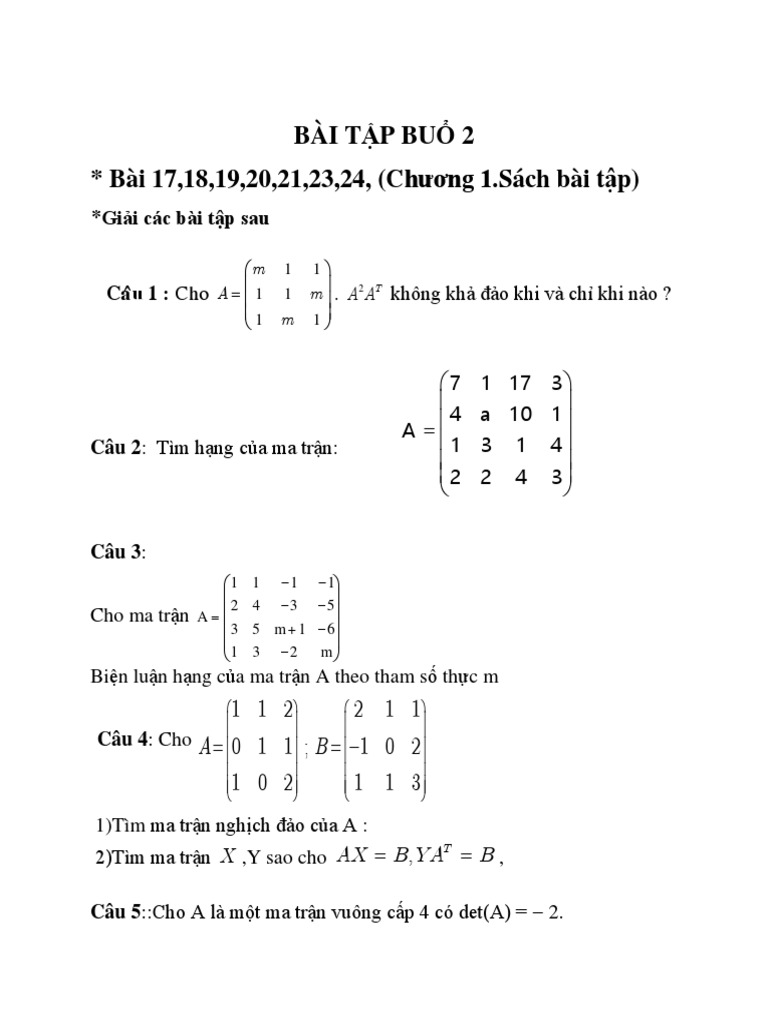 BÀI TẬP BUỔ 2

* Bài 17,18,19,20,21,23,24, (Chương 1.Sách bài tập)

*Giải các bài tập sau

Câu 1 : Cho $A=\begin{pmatrix} m & 1 & 1 \\ 1 & 1 & m \\ 1 & m & 1 \end{pmatrix}$. $A^2A^T$ không khả đảo khi và chỉ khi nào ?

Câu 2: Tìm hạng của ma trận: $A=\begin{pmatrix} 7 & 1 & 17 & 3 \\ 4 & a & 10 & 1 \\ 1 & 3 & 1 & 4 \\ 2 & 2 & 4 & 3 \end{pmatrix}$

Câu 3:

Cho ma trận $A=\begin{pmatrix} 1 & 1 & -1 & -1 \\ 2 & 4 & -3 & -5 \\ 3 & 5 & m+1 & -6 \\ 1 & 3 & -2 & m \end{pmatrix}$

Biện luận hạng của ma trận A theo tham số thực m

Câu 4: Cho $A=\begin{pmatrix} 1 & 1 & 2 \\ 0 & 1 & 1 \\ 1 & 0 & 2 \end{pmatrix}$ ; $B=\begin{pmatrix} 2 & 1 & 1 \\ -1 & 0 & 2 \\ 1 & 1 & 3 \end{pmatrix}$

1)Tìm ma trận nghịch đảo của A :

2)Tìm ma trận $X$ ,Y sao cho $AX=B, YA^T=B$ ,

Câu 5::Cho A là một ma trận vuông cấp 4 có det(A) = − 2.